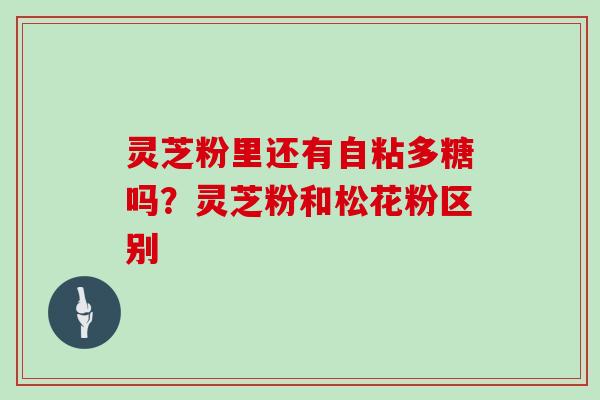 灵芝粉里还有自粘多糖吗？灵芝粉和松花粉区别